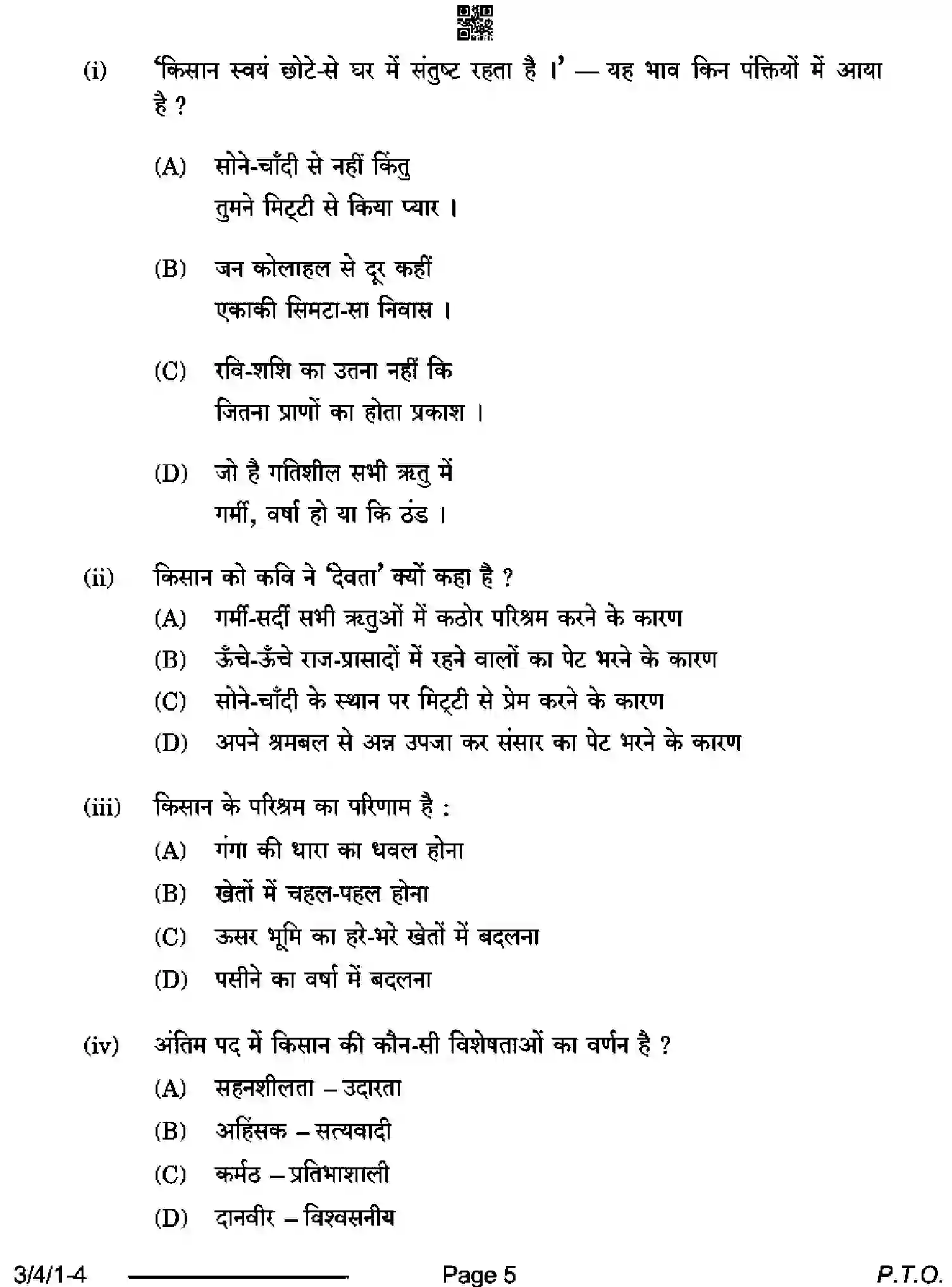 (i) 'किसान स्वयं छोटे-से घर में संतुष्ट रहता है ।' — यह भाव किन पंक्तियों में आया है ?

(A) सोने-चाँदी से नहीं किंतु
तुमने मिट्टी से किया प्यार ।

(B) जन कोलाहल से दूर कहीं
एकाकी सिमटा-सा निवास ।

(C) रवि-शशि का उतना नहीं कि
जितना प्राणों का होता प्रकाश ।

(D) जो है गतिशील सभी ऋतु में
गर्मी, वर्षा हो या कि ठंड ।

(ii) किसान को कवि ने 'देवता' क्यों कहा है ?
(A) गर्मी-सर्दी सभी ऋतुओं में कठोर परिश्रम करने के कारण
(B) ऊँचे-ऊँचे राज-प्रासादों में रहने वालों का पेट भरने के कारण
(C) सोने-चाँदी के स्थान पर मिट्टी से प्रेम करने के कारण
(D) अपने श्रमबल से अन्न उपजा कर संसार का पेट भरने के कारण

(iii) किसान के परिश्रम का परिणाम है :
(A) गंगा की धारा का धवल होना
(B) खेतों में चहल-पहल होना
(C) ऊसर भूमि का हरे-भरे खेतों में बदलना
(D) पसीने का वर्षा में बदलना

(iv) अंतिम पद में किसान की कौन-सी विशेषताओं का वर्णन है ?
(A) सहनशीलता – उदारता
(B) अहिंसक – सत्यवादी
(C) कर्मठ – प्रतिभाशाली
(D) दानवीर – विश्वसनीय

3/4/1-4 Page 5 P.T.O.